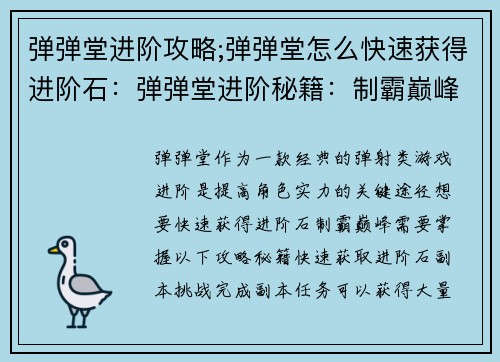 弹弹堂进阶攻略;弹弹堂怎么快速获得进阶石：弹弹堂进阶秘籍：制霸巅峰

弹弹堂作为一款经典的弹射类游戏进阶是提高角色实力的关键途径想要快速获得进阶石制霸巅峰需要掌握以下攻略秘籍快速获取进阶石副本挑战完成副本任务可以获得大量